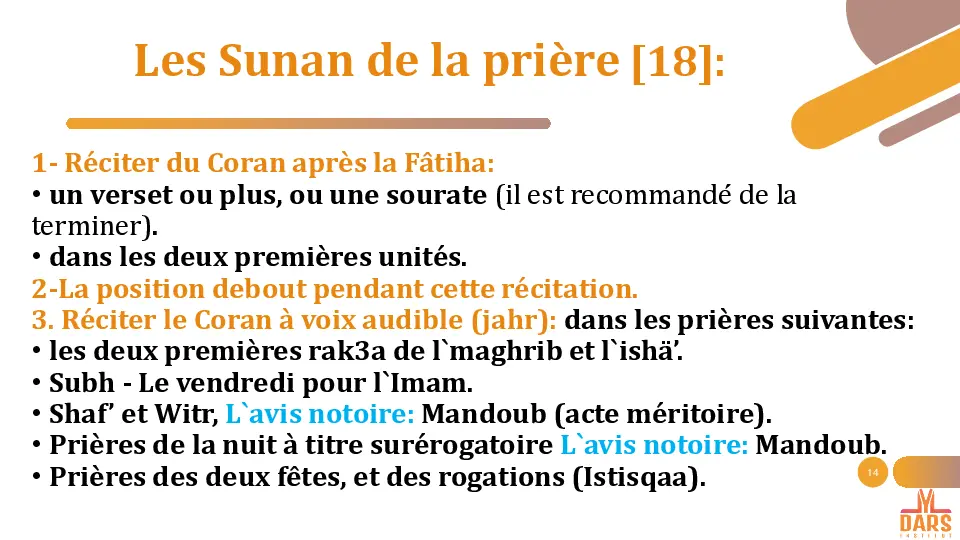 Les Sunan de la prière [18]:

1- Réciter du Coran après la Fâtiha:
• un verset ou plus, ou une sourate (il est recommandé de la terminer).
• dans les deux premières unités.
2-La position debout pendant cette récitation.
3. Réciter le Coran à voix audible (jahr): dans les prières suivantes:
• les deux premières rak3a de l`maghrib et l`ishä'.
• Subh - Le vendredi pour l`Imam.
• Shaf' et Witr, L`avis notoire: Mandoub (acte méritoire).
• Prières de la nuit à titre surérogatoire L`avis notoire: Mandoub.
• Prières des deux fêtes, et des rogations (Istisqaa).

14

DARS